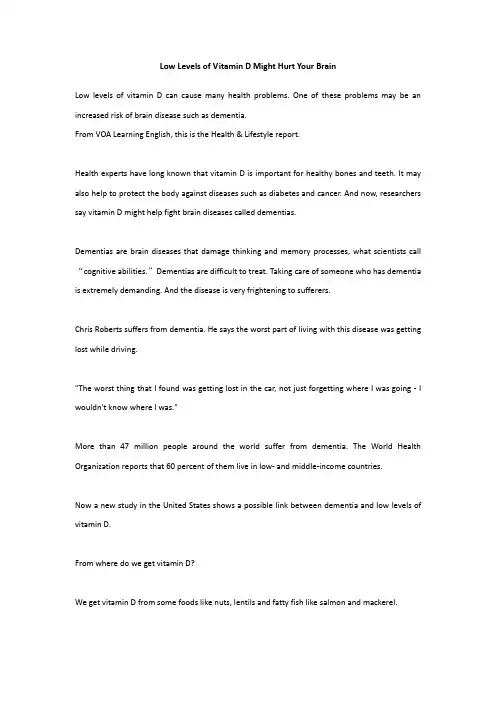 Low Levels of Vitamin D Might Hurt Your Brain

Low levels of vitamin D can cause many health problems. One of these problems may be an increased risk of brain disease such as dementia.
From VOA Learning English, this is the Health & Lifestyle report.

Health experts have long known that vitamin D is important for healthy bones and teeth. It may also help to protect the body against diseases such as diabetes and cancer. And now, researchers say vitamin D might help fight brain diseases called dementias.

Dementias are brain diseases that damage thinking and memory processes, what scientists call "cognitive abilities." Dementias are difficult to treat. Taking care of someone who has dementia is extremely demanding. And the disease is very frightening to sufferers.

Chris Roberts suffers from dementia. He says the worst part of living with this disease was getting lost while driving.

"The worst thing that I found was getting lost in the car, not just forgetting where I was going - I wouldn't know where I was."

More than 47 million people around the world suffer from dementia. The World Health Organization reports that 60 percent of them live in low- and middle-income countries.

Now a new study in the United States shows a possible link between dementia and low levels of vitamin D.

From where do we get vitamin D?

We get vitamin D from some foods like nuts, lentils and fatty fish like salmon and mackerel.